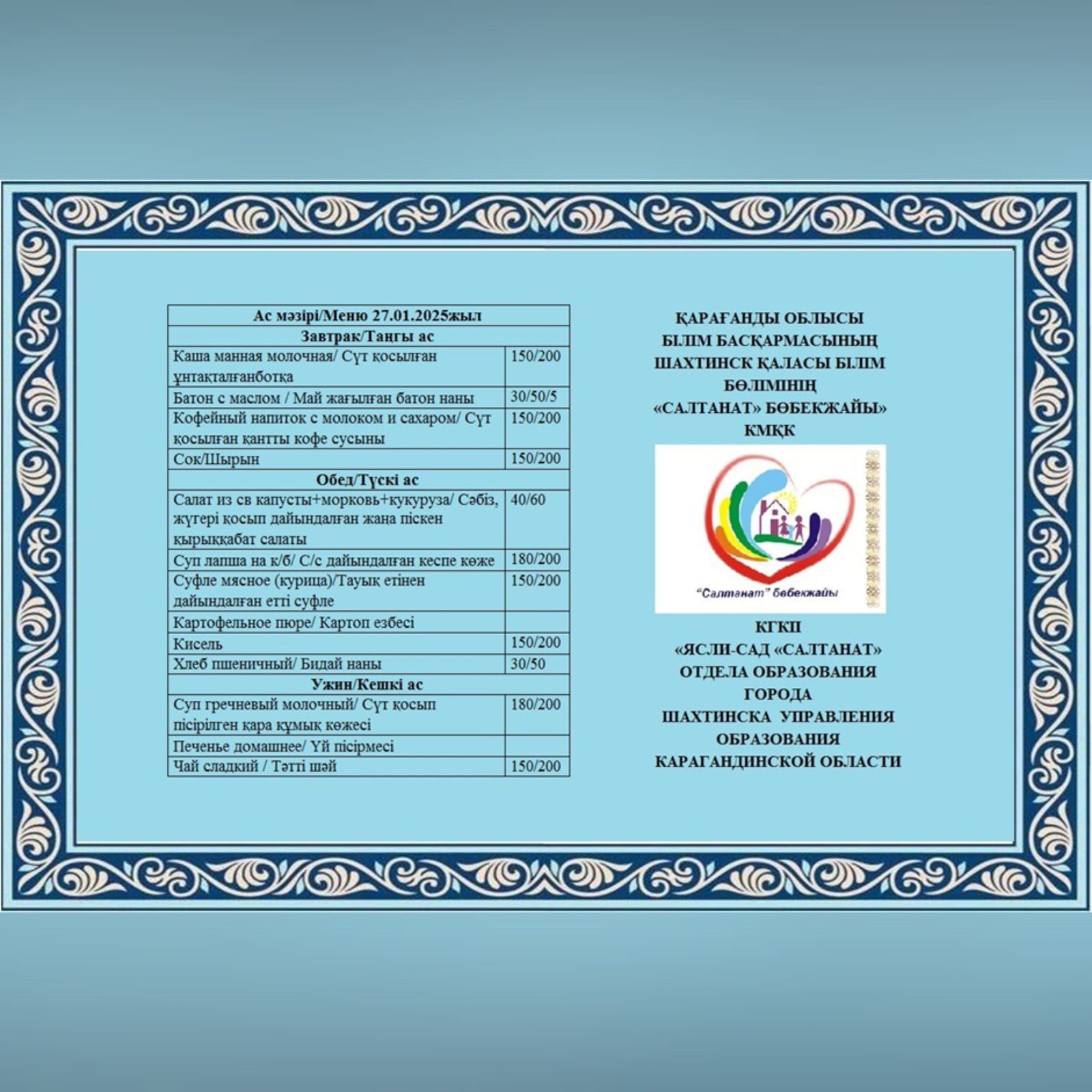 | Ас мәзірі/Меню 27.01.2025жыл | |
|---|---|
| Завтрак/Таңғы ас | |
| Каша манная молочная/ Сүт қосылған ұнтақталғанботқа | 150/200 |
| Батон с маслом / Май жағылған батон наны | 30/50/5 |
| Кофейный напиток с молоком и сахаром/ Сүт қосылған қантты кофе сусыны | 150/200 |
| Сок/Шырын | 150/200 |
| Обед/Түскі ас | |
| Салат из св капусты+морковь+кукуруза/ Сәбіз, жүгері қосып дайындалған жаңа піскен қырыққабат салаты | 40/60 |
| Суп лапша на к/б/ С/с дайындалған кеспе көже | 180/200 |
| Суфле мясное (курица)/Тауық етінен дайындалған етті суфле | 150/200 |
| Картофельное пюре/ Картоп езбесі | |
| Кисель | 150/200 |
| Хлеб пшеничный/ Бидай наны | 30/50 |
| Ужин/Кешкі ас | |
| Суп гречневый молочный/ Сүт қосып пісірілген қара құмық көжесі | 180/200 |
| Печенье домашнее/ Үй пісірмесі | |
| Чай сладкий / Тәтті шәй | 150/200 |

ҚАРАҒАНДЫ ОБЛЫСЫ
БІЛІМ БАСҚАРМАСЫНЫҢ
ШАХТИНСК ҚАЛАСЫ БІЛІМ
БӨЛІМІНІҢ
«САЛТАНАТ» БӨБЕКЖАЙЫ»
КМҚК

"Салтанат" бөбекжайы

КГКП
«ЯСЛИ-САД «САЛТАНАТ»
ОТДЕЛА ОБРАЗОВАНИЯ
ГОРОДА
ШАХТИНСКА УПРАВЛЕНИЯ
ОБРАЗОВАНИЯ
КАРАГАНДИНСКОЙ ОБЛАСТИ